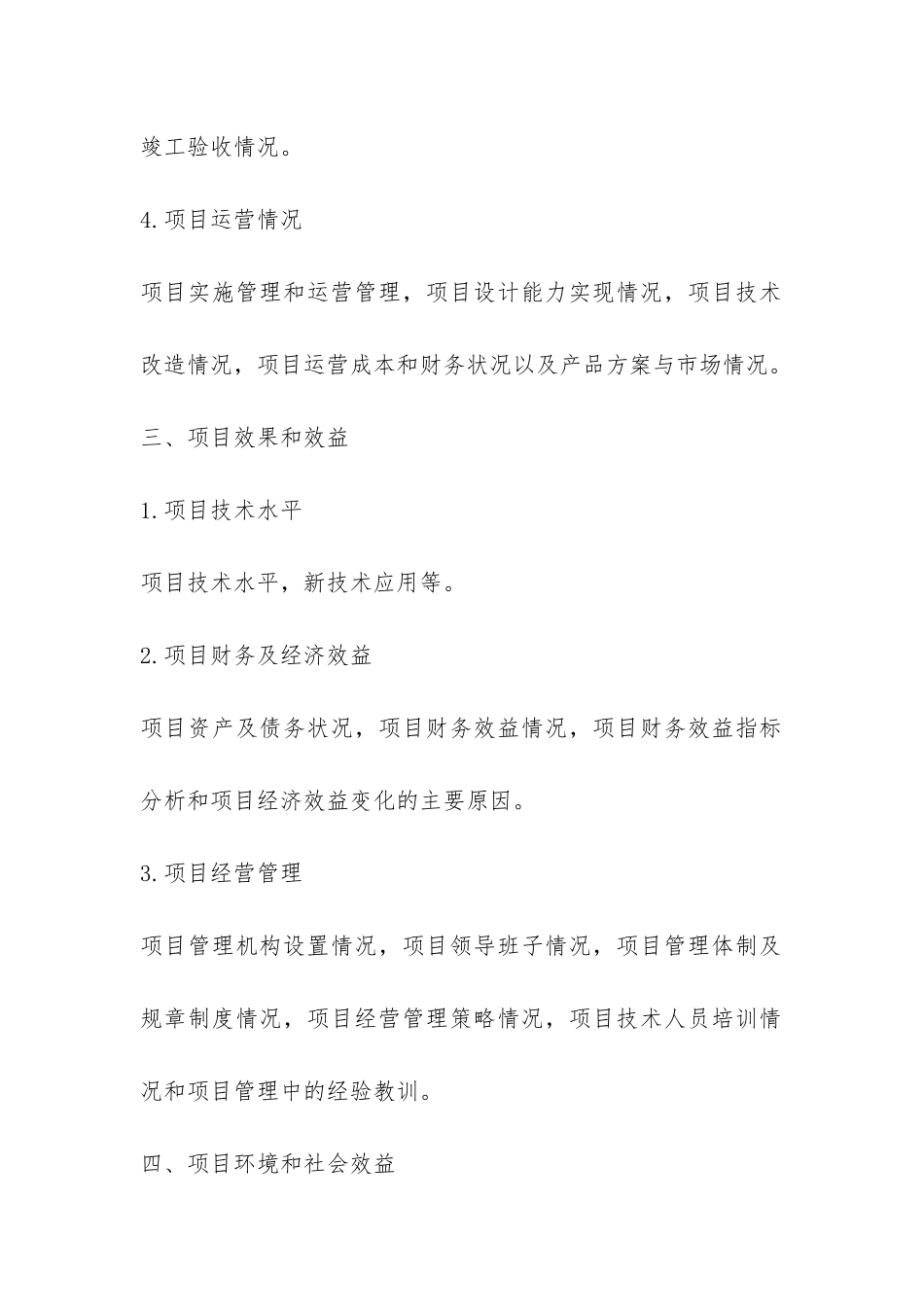 竣工验收情况。

4.项目运营情况

项目实施管理和运营管理，项目设计能力实现情况，项目技术改造情况，项目运营成本和财务状况以及产品方案与市场情况。

三、项目效果和效益

1.项目技术水平

项目技术水平，新技术应用等。

2.项目财务及经济效益

项目资产及债务状况，项目财务效益情况，项目财务效益指标分析和项目经济效益变化的主要原因。

3.项目经营管理

项目管理机构设置情况，项目领导班子情况，项目管理体制及规章制度情况，项目经营管理策略情况，项目技术人员培训情况和项目管理中的经验教训。

四、项目环境和社会效益